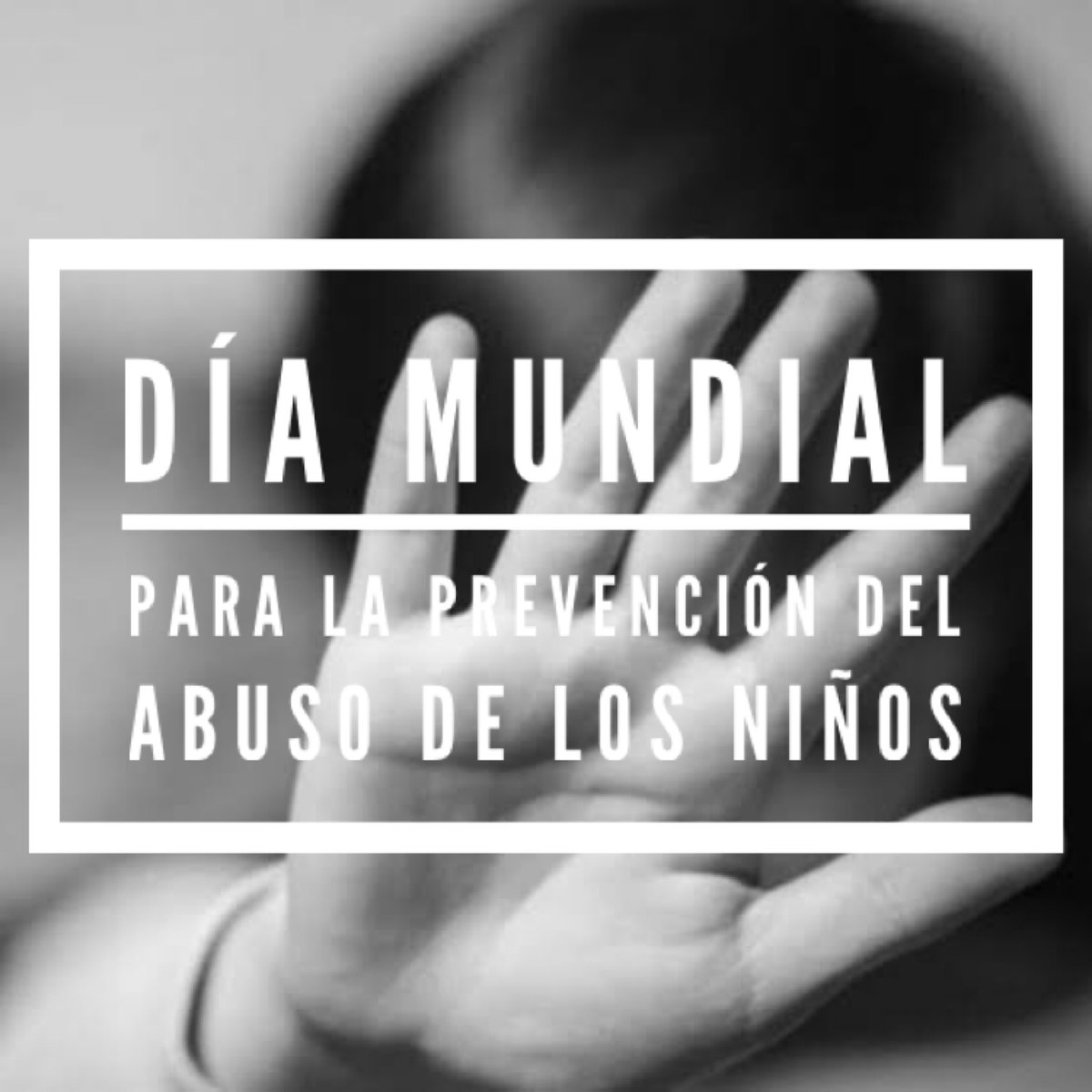 DÍA MUNDIAL

PARA LA PREVENCIÓN DEL ABUSO DE LOS NIÑOS